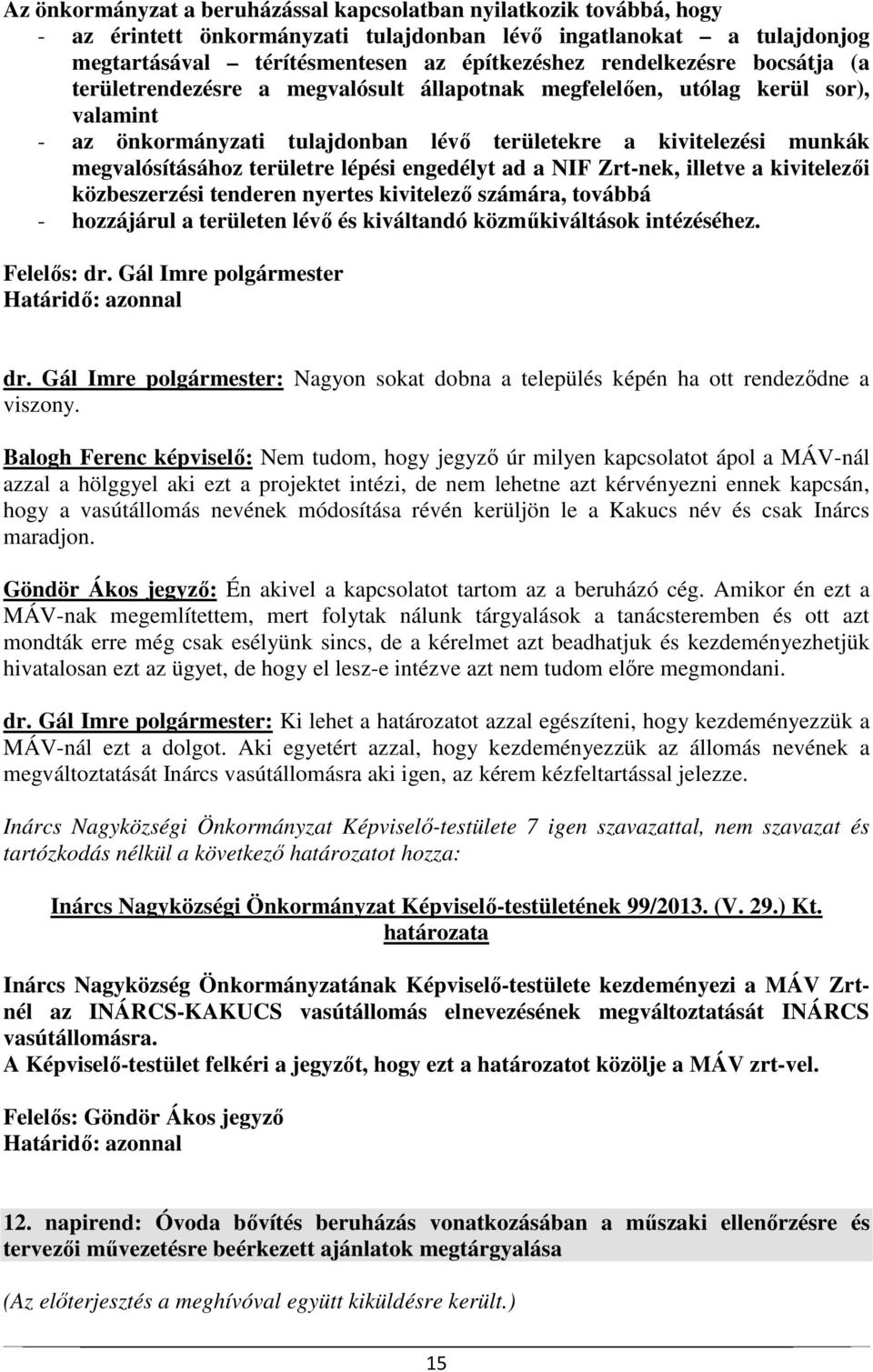 Az önkormányzat a beruházással kapcsolatban nyilatkozik továbbá, hogy
- az érintett önkormányzati tulajdonban lévő ingatlanokat – a tulajdonjog megtartásával – térítésmentesen az építkezéshez rendelkezésre bocsátja (a területrendezésre a megvalósult állapotnak megfelelően, utólag kerül sor), valamint
- az önkormányzati tulajdonban lévő területekre a kivitelezési munkák megvalósításához területre lépési engedélyt ad a NIF Zrt-nek, illetve a kivitelezői közbeszerzési tenderen nyertes kivitelező számára, továbbá
- hozzájárul a területen lévő és kiváltandó közműkiváltások intézéséhez.

Felelős: dr. Gál Imre polgármester
Határidő: azonnal

dr. Gál Imre polgármester: Nagyon sokat dobna a település képén ha ott rendeződne a viszony.

Balogh Ferenc képviselő: Nem tudom, hogy jegyző úr milyen kapcsolatot ápol a MÁV-nál azzal a hölggyel aki ezt a projektet intézi, de nem lehetne azt kérvényezni ennek kapcsán, hogy a vasútállomás nevének módosítása révén kerüljön le a Kakucs név és csak Inárcs maradjon.

Göndör Ákos jegyző: Én akivel a kapcsolatot tartom az a beruházó cég. Amikor én ezt a MÁV-nak megemlítettem, mert folytak nálunk tárgyalások a tanácsteremben és ott azt mondták erre még csak esélyünk sincs, de a kérelmet azt beadhatjuk és kezdeményezhetjük hivatalosan ezt az ügyet, de hogy el lesz-e intézve azt nem tudom előre megmondani.

dr. Gál Imre polgármester: Ki lehet a határozatot azzal egészíteni, hogy kezdeményezzük a MÁV-nál ezt a dolgot. Aki egyetért azzal, hogy kezdeményezzük az állomás nevének a megváltoztatását Inárcs vasútállomásra aki igen, az kérem kézfeltartással jelezze.

Inárcs Nagyközségi Önkormányzat Képviselő-testülete 7 igen szavazattal, nem szavazat és tartózkodás nélkül a következő határozatot hozza:

Inárcs Nagyközségi Önkormányzat Képviselő-testületének 99/2013. (V. 29.) Kt. határozata

Inárcs Nagyközség Önkormányzatának Képviselő-testülete kezdeményezi a MÁV Zrt-nél az INÁRCS-KAKUCS vasútállomás elnevezésének megváltoztatását INÁRCS vasútállomásra.
A Képviselő-testület felkéri a jegyzőt, hogy ezt a határozatot közölje a MÁV zrt-vel.

Felelős: Göndör Ákos jegyző
Határidő: azonnal

12. napirend: Óvoda bővítés beruházás vonatkozásában a műszaki ellenőrzésre és tervezői művezetésre beérkezett ajánlatok megtárgyalása

(Az előterjesztés a meghívóval együtt kiküldésre került.)

15